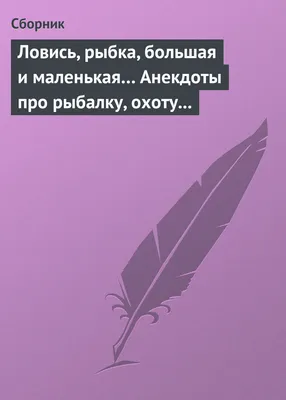 Сборник

Ловись, рыбка, большая и маленькая… Анекдоты про рыбалку, охоту…